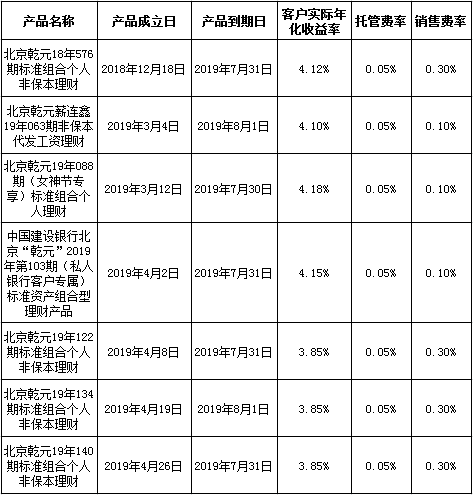 | 产品名称 | 产品成立日 | 产品到期日 | 客户实际年化收益率 | 托管费率 | 销售费率 |
|---|---|---|---|---|---|
| 北京乾元18年576期标准组合个人非保本理财 | 2018年12月18日 | 2019年7月31日 | 4.12% | 0.05% | 0.30% |
| 北京乾元薪连鑫19年063期非保本代发工资理财 | 2019年3月4日 | 2019年8月1日 | 4.10% | 0.05% | 0.10% |
| 北京乾元19年088期（女神节专享）标准组合个人理财 | 2019年3月12日 | 2019年7月30日 | 4.18% | 0.05% | 0.10% |
| 中国建设银行北京“乾元”2019年第103期（私人银行客户专属）标准资产组合型理财产品 | 2019年4月2日 | 2019年7月31日 | 4.15% | 0.05% | 0.10% |
| 北京乾元19年122期标准组合个人非保本理财 | 2019年4月8日 | 2019年7月31日 | 3.85% | 0.05% | 0.30% |
| 北京乾元19年134期标准组合个人非保本理财 | 2019年4月19日 | 2019年8月1日 | 3.85% | 0.05% | 0.30% |
| 北京乾元19年140期标准组合个人非保本理财 | 2019年4月26日 | 2019年7月31日 | 3.85% | 0.05% | 0.30% |